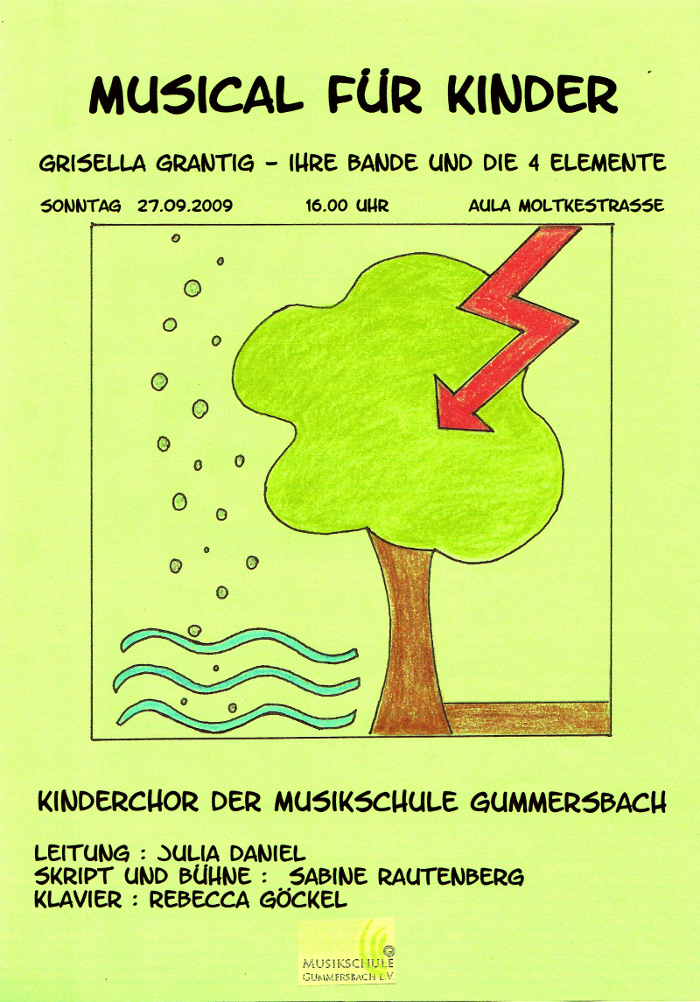 MUSICAL FÜR KINDER

GRISELLA GRANTIG - IHRE BANDE UND DIE 4 ELEMENTE

SONNTAG 27.09.2009 16.00 UHR AULA MOLTKESTRASSE

KINDERCHOR DER MUSIKSCHULE GUMMERSBACH

LEITUNG : JULIA DANIEL
SKRIPT UND BÜHNE : SABINE RAUTENBERG
KLAVIER : REBECCA GÖCKEL

MUSIKSCHULE
GUMMERSBACH E.V.